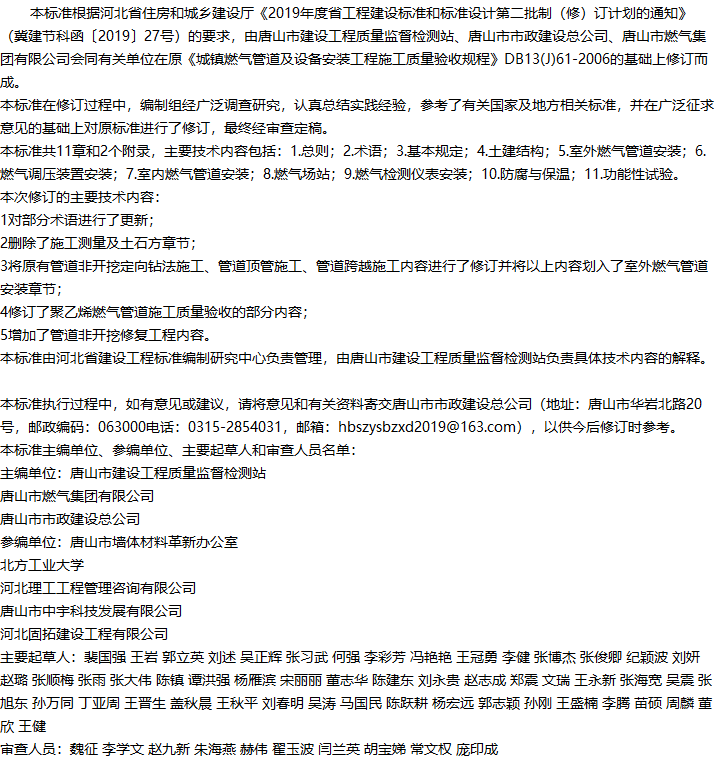 本标准根据河北省住房和城乡建设厅《2019年度省工程建设标准和标准设计第二批制（修）订计划的通知》（冀建节科函〔2019〕27号）的要求，由唐山市建设工程质量监督检测站、唐山市市政建设总公司、唐山市燃气集团有限公司会同有关单位在原《城镇燃气管道及设备安装工程施工质量验收规程》DB13(J)61-2006的基础上修订而成。
本标准在修订过程中，编制组经广泛调查研究，认真总结实践经验，参考了有关国家及地方相关标准，并在广泛征求意见的基础上对原标准进行了修订，最终经审查定稿。
本标准共11章和2个附录，主要技术内容包括：1.总则；2.术语；3.基本规定；4.土建结构；5.室外燃气管道安装；6.燃气调压装置安装；7.室内燃气管道安装；8.燃气场站；9.燃气检测仪表安装；10.防腐与保温；11.功能性试验。
本次修订的主要技术内容：
1对部分术语进行了更新；
2删除了施工测量及土石方章节；
3将原有管道非开挖定向钻法施工、管道顶管施工、管道跨越施工内容进行了修订并将以上内容划入了室外燃气管道安装章节；
4修订了聚乙烯燃气管道施工质量验收的部分内容；
5增加了管道非开挖修复工程内容。
本标准由河北省建设工程标准编制研究中心负责管理，由唐山市建设工程质量监督检测站负责具体技术内容的解释。

本标准执行过程中，如有意见或建议，请将意见和有关资料寄交唐山市市政建设总公司（地址：唐山市华岩北路20号，邮政编码：063000电话：0315-2854031，邮箱：hbszysbzxd2019@163.com），以供今后修订时参考。
本标准主编单位、参编单位、主要起草人和审查人员名单：
主编单位：唐山市建设工程质量监督检测站
唐山市燃气集团有限公司
唐山市市政建设总公司
参编单位：唐山市墙体材料革新办公室
北方工业大学
河北理工工程管理咨询有限公司
唐山市中宇科技发展有限公司
河北固拓建设工程有限公司
主要起草人：裴国强 王岩 郭立英 刘述 吴正辉 张习武 何强 李彩芳 冯艳艳 王冠勇 李健 张博杰 张俊卿 纪颖波 刘妍 赵璐 张顺梅 张雨 张大伟 陈镇 谭洪强 杨雁滨 宋丽丽 董志华 陈建东 刘永贵 赵志成 郑震 文瑞 王永新 张海宽 吴震 张旭东 孙万同 丁亚周 王晋生 盖秋晨 王秋平 刘春明 吴涛 马国民 陈跃耕 杨宏远 郭志颖 孙刚 王盛楠 李腾 苗硕 周麟 董欣 王健
审查人员：魏征 李学文 赵九新 朱海燕 赫伟 翟玉波 闫兰英 胡宝娣 常文权 庞印成